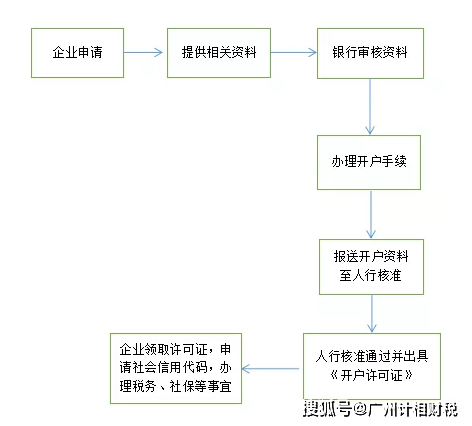 企业申请

提供相关资料

银行审核资料

办理开户手续

报送开户资料至人行核准

人行核准通过并出具《开户许可证》

企业领取许可证，申请社会信用代码，办理税务、社保等事宜

搜狐号@广州计相财税